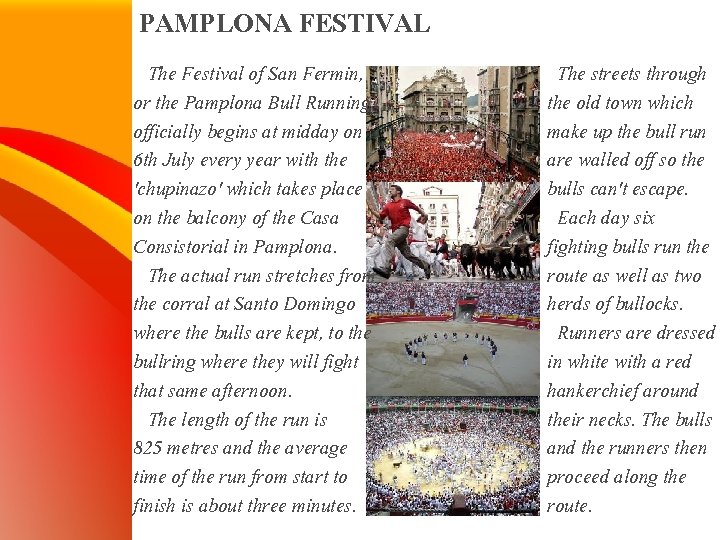 PAMPLONA FESTIVAL

The Festival of San Fermin, or the Pamplona Bull Running officially begins at midday on 6th July every year with the 'chupinazo' which takes place on the balcony of the Casa Consistorial in Pamplona.

The actual run stretches from the corral at Santo Domingo where the bulls are kept, to the bullring where they will fight that same afternoon.

The length of the run is 825 metres and the average time of the run from start to finish is about three minutes.

The streets through the old town which make up the bull run are walled off so the bulls can't escape.

Each day six fighting bulls run the route as well as two herds of bullocks.

Runners are dressed in white with a red hankerchief around their necks. The bulls and the runners then proceed along the route.